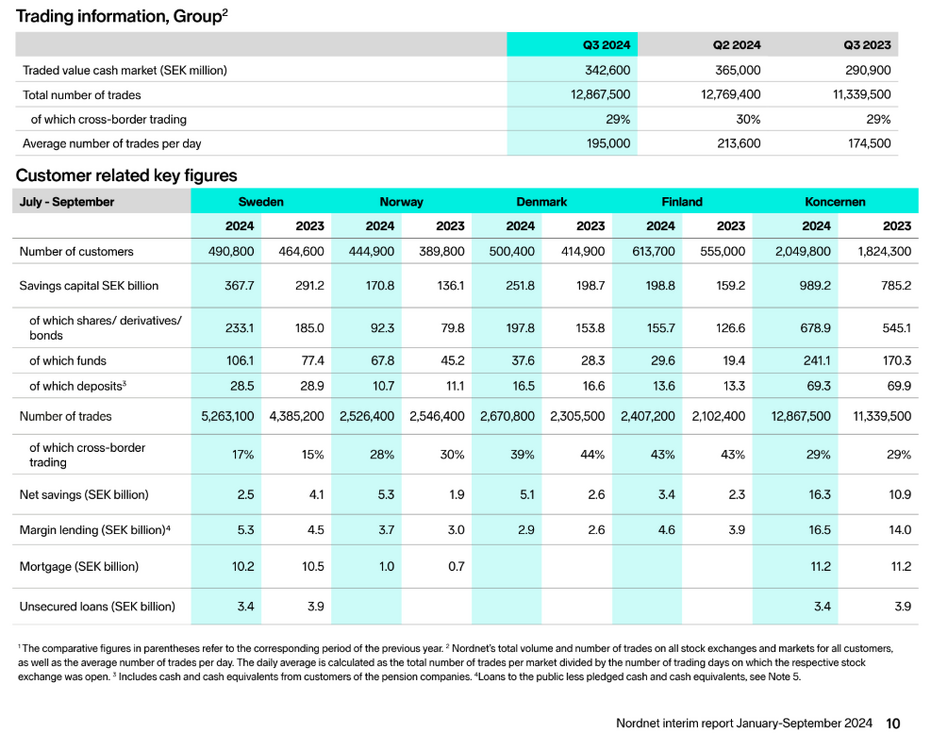 Trading information, Group$^{2}$

|  | Q3 2024 | Q2 2024 | Q3 2023 |
|---|---|---|---|
| Traded value cash market (SEK million) | 342,600 | 365,000 | 290,900 |
| Total number of trades | 12,867,500 | 12,769,400 | 11,339,500 |
| of which cross-border trading | 29% | 30% | 29% |
| Average number of trades per day | 195,000 | 213,600 | 174,500 |

Customer related key figures

| July - September | Sweden |  | Norway |  | Denmark |  | Finland |  | Koncernen |  |
|---|---|---|---|---|---|---|---|---|---|---|
|  | 2024 | 2023 | 2024 | 2023 | 2024 | 2023 | 2024 | 2023 | 2024 | 2023 |
| Number of customers | 490,800 | 464,600 | 444,900 | 389,800 | 500,400 | 414,900 | 613,700 | 555,000 | 2,049,800 | 1,824,300 |
| Savings capital SEK billion | 367.7 | 291.2 | 170.8 | 136.1 | 251.8 | 198.7 | 198.8 | 159.2 | 989.2 | 785.2 |
| of which shares/ derivatives/ bonds | 233.1 | 185.0 | 92.3 | 79.8 | 197.8 | 153.8 | 155.7 | 126.6 | 678.9 | 545.1 |
| of which funds | 106.1 | 77.4 | 67.8 | 45.2 | 37.6 | 28.3 | 29.6 | 19.4 | 241.1 | 170.3 |
| of which deposits$^{3}$ | 28.5 | 28.9 | 10.7 | 11.1 | 16.5 | 16.6 | 13.6 | 13.3 | 69.3 | 69.9 |
| Number of trades | 5,263,100 | 4,385,200 | 2,526,400 | 2,546,400 | 2,670,800 | 2,305,500 | 2,407,200 | 2,102,400 | 12,867,500 | 11,339,500 |
| of which cross-border trading | 17% | 15% | 28% | 30% | 39% | 44% | 43% | 43% | 29% | 29% |
| Net savings (SEK billion) | 2.5 | 4.1 | 5.3 | 1.9 | 5.1 | 2.6 | 3.4 | 2.3 | 16.3 | 10.9 |
| Margin lending (SEK billion)$^{4}$ | 5.3 | 4.5 | 3.7 | 3.0 | 2.9 | 2.6 | 4.6 | 3.9 | 16.5 | 14.0 |
| Mortgage (SEK billion) | 10.2 | 10.5 | 1.0 | 0.7 |  |  |  |  | 11.2 | 11.2 |
| Unsecured loans (SEK billion) | 3.4 | 3.9 |  |  |  |  |  |  | 3.4 | 3.9 |

$^{1}$ The comparative figures in parentheses refer to the corresponding period of the previous year. $^{2}$ Nordnet's total volume and number of trades on all stock exchanges and markets for all customers, as well as the average number of trades per day. The daily average is calculated as the total number of trades per market divided by the number of trading days on which the respective stock exchange was open. $^{3}$ Includes cash and cash equivalents from customers of the pension companies. $^{4}$Loans to the public less pledged cash and cash equivalents, see Note 5.

Nordnet interim report January-September 2024 10